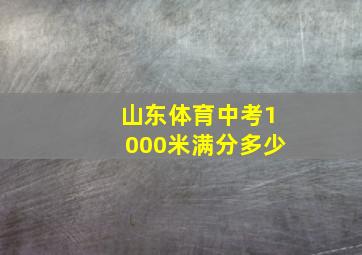 山东体育中考1000米满分多少